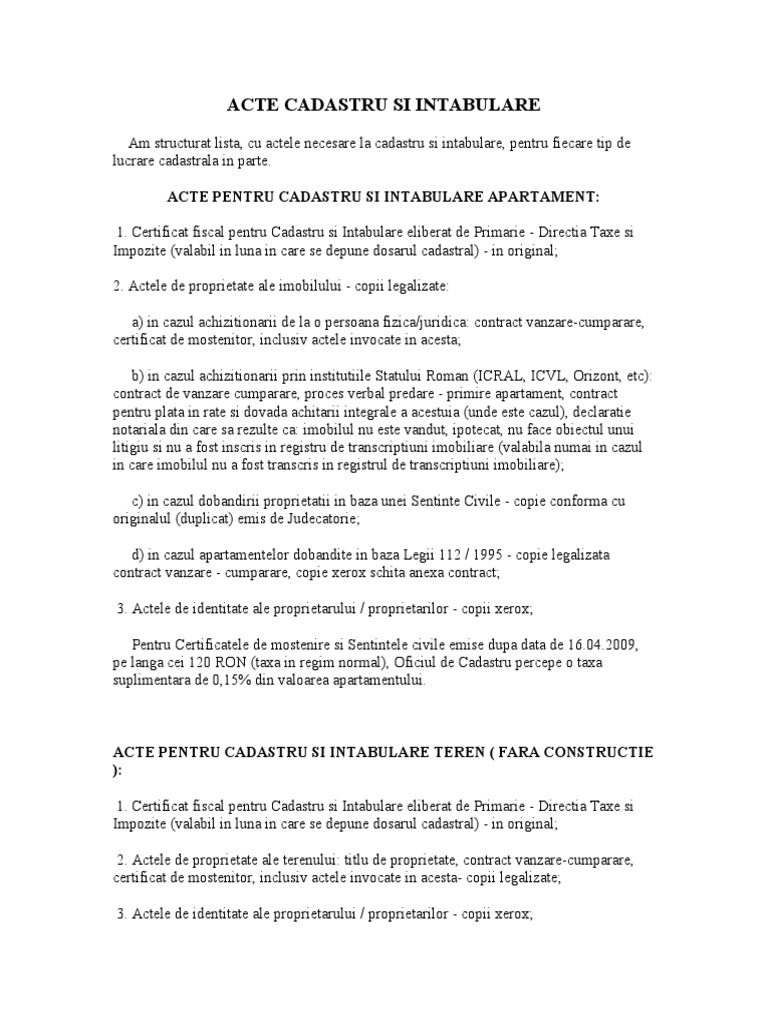 ACTE CADASTRU SI INTABULARE

Am structurat lista, cu actele necesare la cadastru si intabulare, pentru fiecare tip de lucrare cadastrala in parte.

ACTE PENTRU CADASTRU SI INTABULARE APARTAMENT:

1. Certificat fiscal pentru Cadastru si Intabulare eliberat de Primarie - Directia Taxe si Impozite (valabil in luna in care se depune dosarul cadastral) - in original;

2. Actele de proprietate ale imobilului - copii legalizate:

a) in cazul achizitionarii de la o persoana fizica/juridica: contract vanzare-cumparare, certificat de mostenitor, inclusiv actele invocate in acesta;

b) in cazul achizitionarii prin institutiile Statului Roman (ICRAL, ICVL, Orizont, etc): contract de vanzare cumparare, proces verbal predare - primire apartament, contract pentru plata in rate si dovada achitarii integrale a acestuia (unde este cazul), declaratie notariala din care sa rezulte ca: imobilul nu este vandut, ipotecat, nu face obiectul unui litigiu si nu a fost inscris in registru de transcriptiuni imobiliare (valabila numai in cazul in care imobilul nu a fost transcris in registrul de transcriptiuni imobiliare);

c) in cazul dobandirii proprietatii in baza unei Sentinte Civile - copie conforma cu originalul (duplicat) emis de Judecatorie;

d) in cazul apartamentelor dobandite in baza Legii 112 / 1995 - copie legalizata contract vanzare - cumparare, copie xerox schita anexa contract;

3. Actele de identitate ale proprietarului / proprietarilor - copii xerox;

Pentru Certificatele de mostenire si Sentintele civile emise dupa data de 16.04.2009, pe langa cei 120 RON (taxa in regim normal), Oficiul de Cadastru percepe o taxa suplimentara de 0,15% din valoarea apartamentului.

ACTE PENTRU CADASTRU SI INTABULARE TEREN ( FARA CONSTRUCTIE ):

1. Certificat fiscal pentru Cadastru si Intabulare eliberat de Primarie - Directia Taxe si Impozite (valabil in luna in care se depune dosarul cadastral) - in original;

2. Actele de proprietate ale terenului: titlu de proprietate, contract vanzare-cumparare, certificat de mostenitor, inclusiv actele invocate in acesta- copii legalizate;

3. Actele de identitate ale proprietarului / proprietarilor - copii xerox;